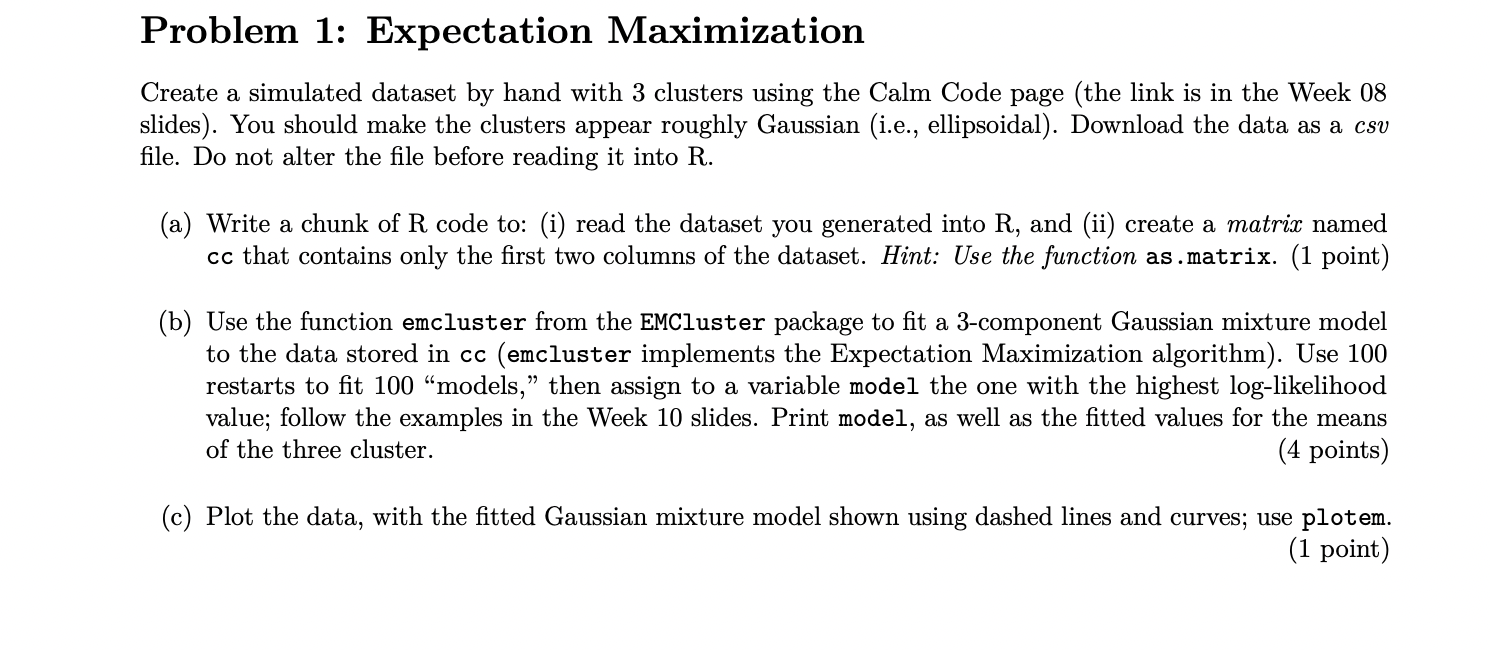 Problem 1: Expectation Maximization

Create a simulated dataset by hand with 3 clusters using the Calm Code page (the link is in the Week 08 slides). You should make the clusters appear roughly Gaussian (i.e., ellipsoidal). Download the data as a csv file. Do not alter the file before reading it into R.

(a) Write a chunk of R code to: (i) read the dataset you generated into R, and (ii) create a matrix named cc that contains only the first two columns of the dataset. Hint: Use the function as.matrix. (1 point)

(b) Use the function emcluster from the EMCluster package to fit a 3-component Gaussian mixture model to the data stored in cc (emcluster implements the Expectation Maximization algorithm). Use 100 restarts to fit 100 "models," then assign to a variable model the one with the highest log-likelihood value; follow the examples in the Week 10 slides. Print model, as well as the fitted values for the means of the three cluster. (4 points)

(c) Plot the data, with the fitted Gaussian mixture model shown using dashed lines and curves; use plotem. (1 point)